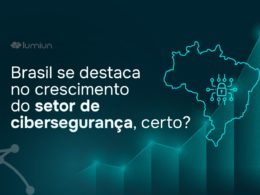 lumiun

Brasil se destaca no crescimento do setor de cibersegurança, certo?